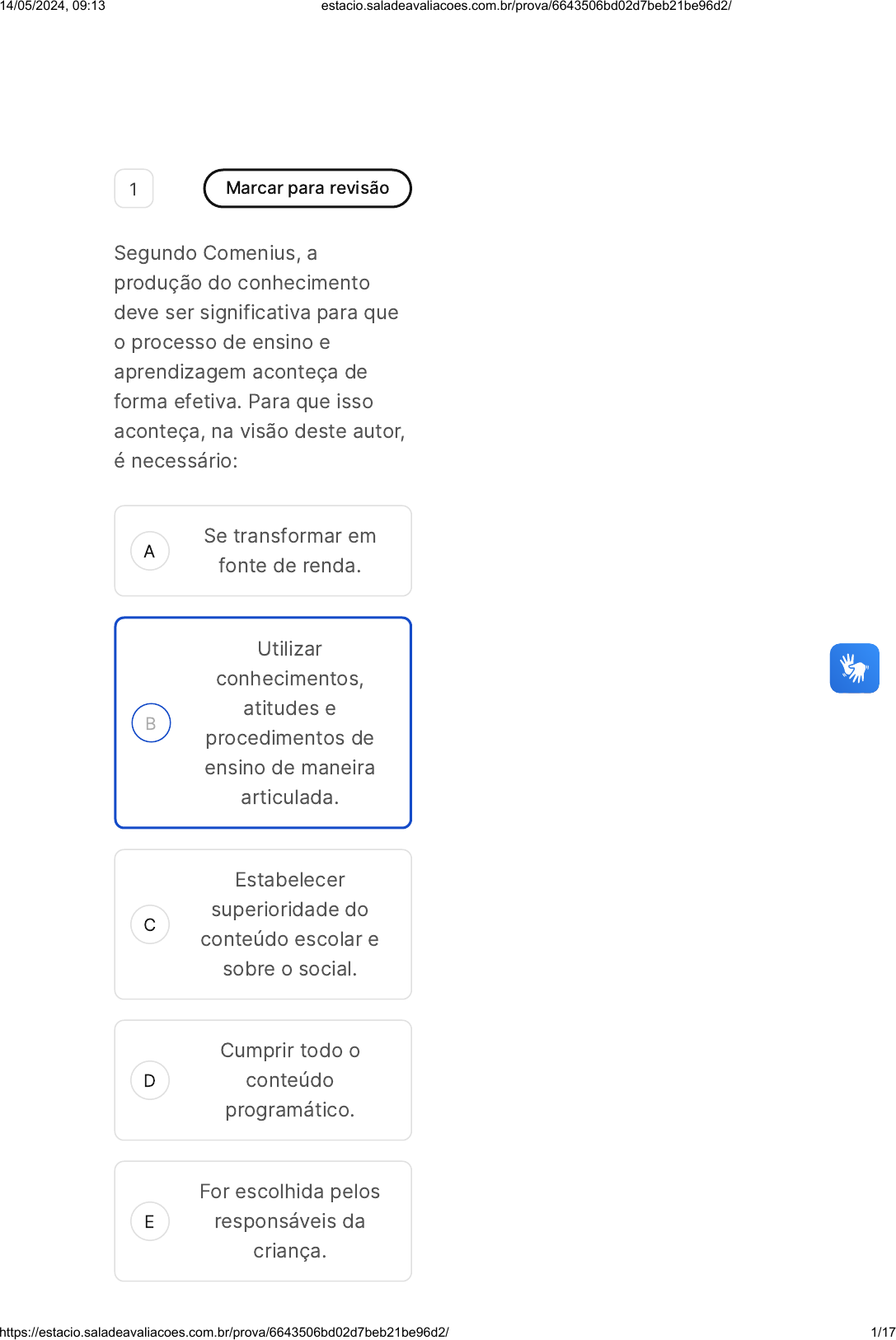 14/05/2024, 09:13 estacio.saladeavaliacoes.com.br/prova/6643506bd02d7beb21be96d2/

1

Marcar para revisão

Segundo Comenius, a produção do conhecimento deve ser significativa para que o processo de ensino e aprendizagem aconteça de forma efetiva. Para que isso aconteça, na visão deste autor, é necessário:

A Se transformar em fonte de renda.

B Utilizar conhecimentos, atitudes e procedimentos de ensino de maneira articulada.

C Estabelecer superioridade do conteúdo escolar e sobre o social.

D Cumprir todo o conteúdo programático.

E For escolhida pelos responsáveis da criança.

https://estacio.saladeavaliacoes.com.br/prova/6643506bd02d7beb21be96d2/ 1/17